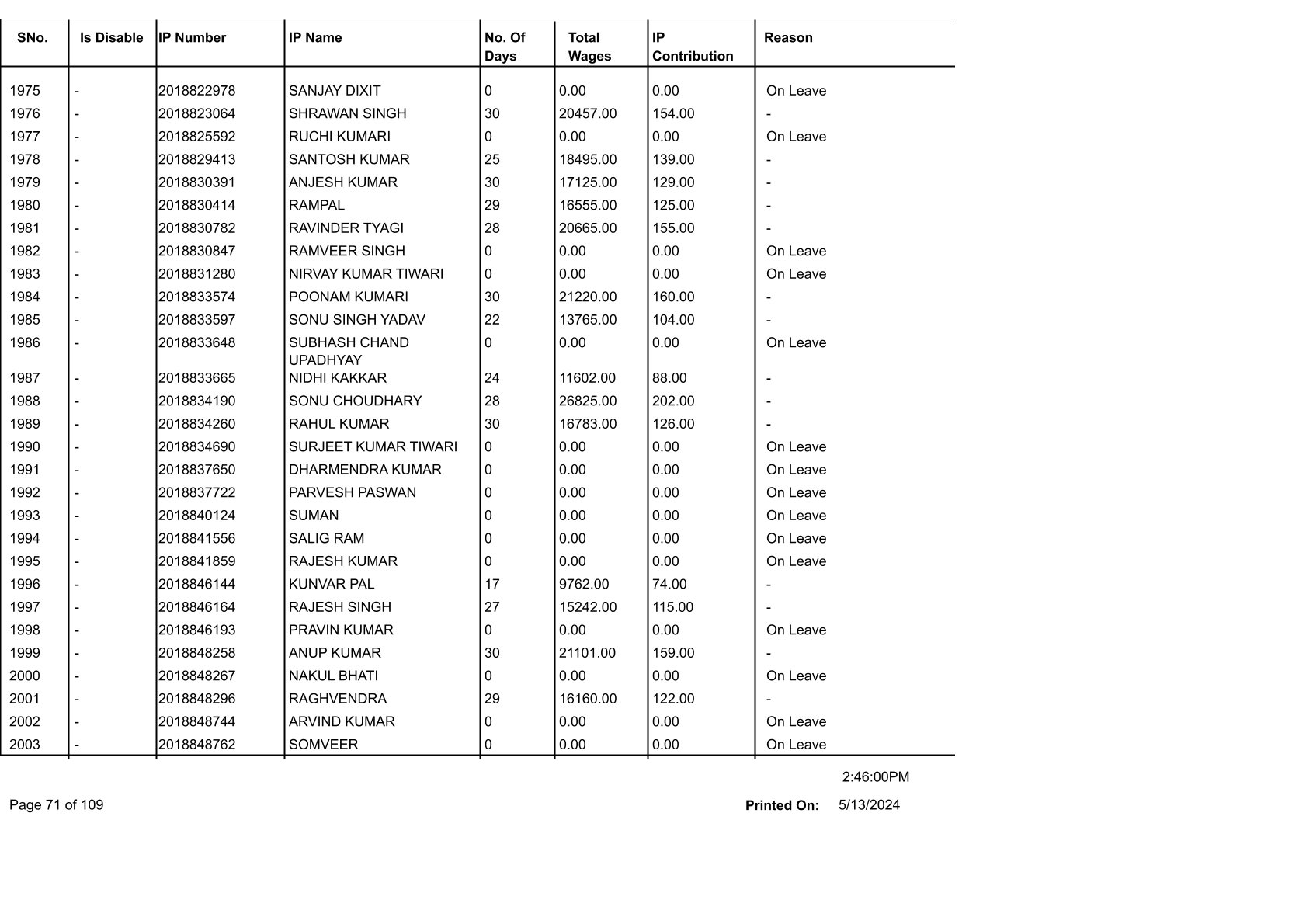 | SNo. | Is Disable | IP Number | IP Name | No. Of Days | Total Wages | IP Contribution | Reason |
|---|---|---|---|---|---|---|---|
| 1975 | - | 2018822978 | SANJAY DIXIT | 0 | 0.00 | 0.00 | On Leave |
| 1976 | - | 2018823064 | SHRAWAN SINGH | 30 | 20457.00 | 154.00 | - |
| 1977 | - | 2018825592 | RUCHI KUMARI | 0 | 0.00 | 0.00 | On Leave |
| 1978 | - | 2018829413 | SANTOSH KUMAR | 25 | 18495.00 | 139.00 | - |
| 1979 | - | 2018830391 | ANJESH KUMAR | 30 | 17125.00 | 129.00 | - |
| 1980 | - | 2018830414 | RAMPAL | 29 | 16555.00 | 125.00 | - |
| 1981 | - | 2018830782 | RAVINDER TYAGI | 28 | 20665.00 | 155.00 | - |
| 1982 | - | 2018830847 | RAMVEER SINGH | 0 | 0.00 | 0.00 | On Leave |
| 1983 | - | 2018831280 | NIRVAY KUMAR TIWARI | 0 | 0.00 | 0.00 | On Leave |
| 1984 | - | 2018833574 | POONAM KUMARI | 30 | 21220.00 | 160.00 | - |
| 1985 | - | 2018833597 | SONU SINGH YADAV | 22 | 13765.00 | 104.00 | - |
| 1986 | - | 2018833648 | SUBHASH CHAND UPADHYAY | 0 | 0.00 | 0.00 | On Leave |
| 1987 | - | 2018833665 | NIDHI KAKKAR | 24 | 11602.00 | 88.00 | - |
| 1988 | - | 2018834190 | SONU CHOUDHARY | 28 | 26825.00 | 202.00 | - |
| 1989 | - | 2018834260 | RAHUL KUMAR | 30 | 16783.00 | 126.00 | - |
| 1990 | - | 2018834690 | SURJEET KUMAR TIWARI | 0 | 0.00 | 0.00 | On Leave |
| 1991 | - | 2018837650 | DHARMENDRA KUMAR | 0 | 0.00 | 0.00 | On Leave |
| 1992 | - | 2018837722 | PARVESH PASWAN | 0 | 0.00 | 0.00 | On Leave |
| 1993 | - | 2018840124 | SUMAN | 0 | 0.00 | 0.00 | On Leave |
| 1994 | - | 2018841556 | SALIG RAM | 0 | 0.00 | 0.00 | On Leave |
| 1995 | - | 2018841859 | RAJESH KUMAR | 0 | 0.00 | 0.00 | On Leave |
| 1996 | - | 2018846144 | KUNVAR PAL | 17 | 9762.00 | 74.00 | - |
| 1997 | - | 2018846164 | RAJESH SINGH | 27 | 15242.00 | 115.00 | - |
| 1998 | - | 2018846193 | PRAVIN KUMAR | 0 | 0.00 | 0.00 | On Leave |
| 1999 | - | 2018848258 | ANUP KUMAR | 30 | 21101.00 | 159.00 | - |
| 2000 | - | 2018848267 | NAKUL BHATI | 0 | 0.00 | 0.00 | On Leave |
| 2001 | - | 2018848296 | RAGHVENDRA | 29 | 16160.00 | 122.00 | - |
| 2002 | - | 2018848744 | ARVIND KUMAR | 0 | 0.00 | 0.00 | On Leave |
| 2003 | - | 2018848762 | SOMVEER | 0 | 0.00 | 0.00 | On Leave |

2:46:00PM

Page 71 of 109

Printed On: 5/13/2024